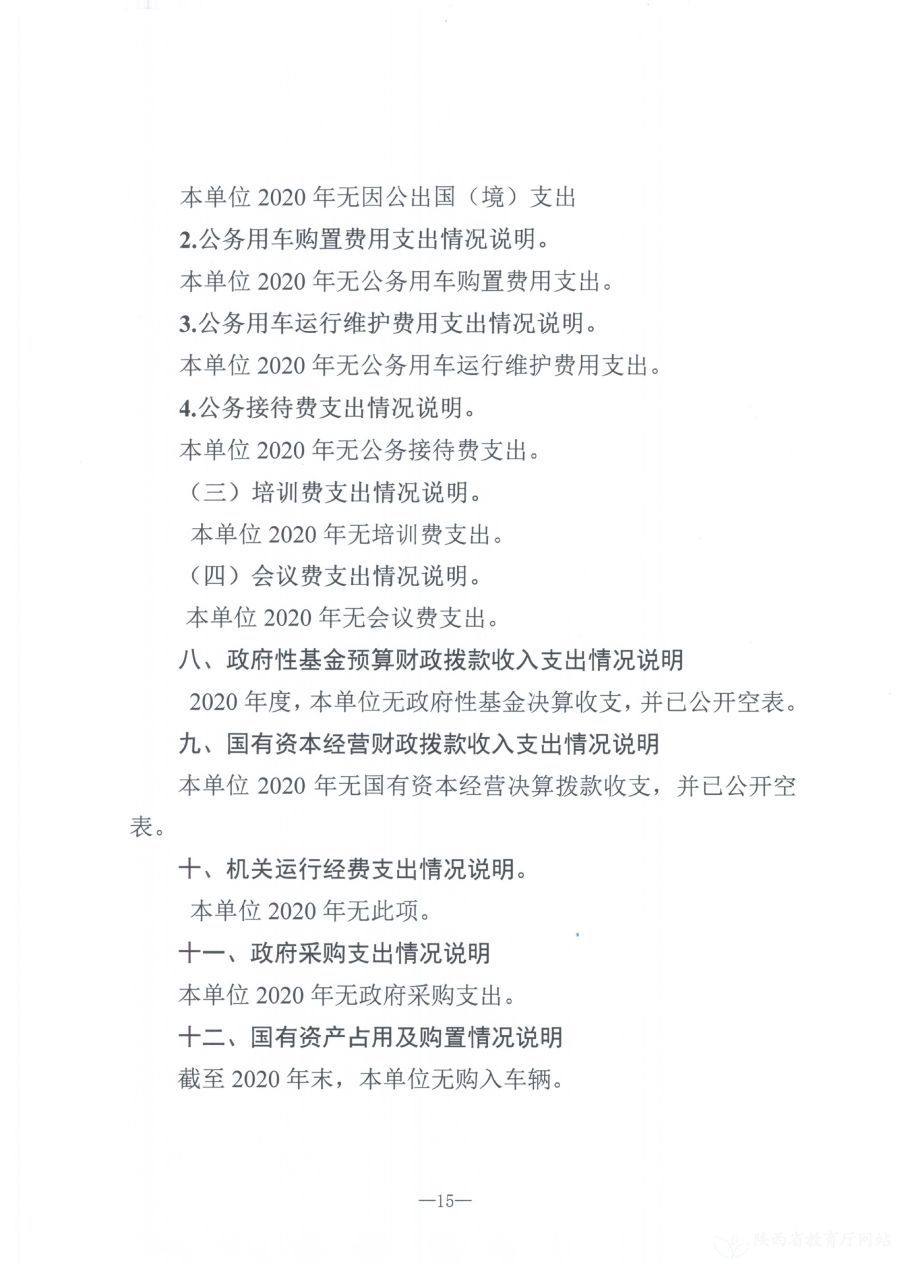 本单位 2020 年无因公出国（境）支出

2.公务用车购置费用支出情况说明。

本单位 2020 年无公务用车购置费用支出。

3.公务用车运行维护费用支出情况说明。

本单位 2020 年无公务用车运行维护费用支出。

4.公务接待费支出情况说明。

本单位 2020 年无公务接待费支出。

（三）培训费支出情况说明。

本单位 2020 年无培训费支出。

（四）会议费支出情况说明。

本单位 2020 年无会议费支出。

八、政府性基金预算财政拨款收入支出情况说明

2020 年度，本单位无政府性基金决算收支，并已公开空表。

九、国有资本经营财政拨款收入支出情况说明

本单位 2020 年无国有资本经营决算拨款收支，并已公开空表。

十、机关运行经费支出情况说明。

本单位 2020 年无此项。

十一、政府采购支出情况说明

本单位 2020 年无政府采购支出。

十二、国有资产占用及购置情况说明

截至 2020 年末，本单位无购入车辆。

—15—

陕西省教育厅网站